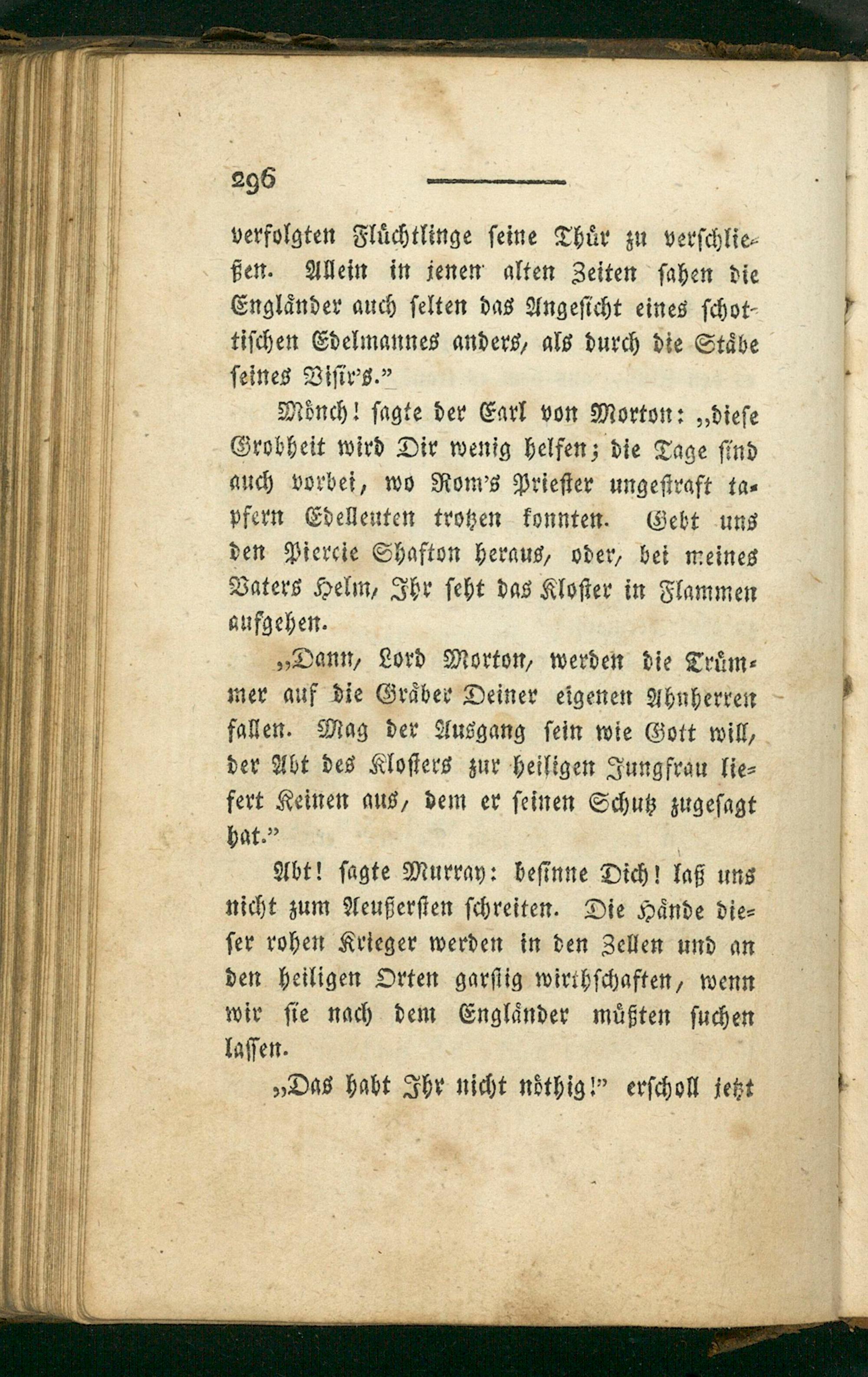 296

verfolgten Flüchtlinge seine Thür zu verschließen. Allein in jenen alten Zeiten sahen die Engländer auch selten das Angesicht eines schottischen Edelmannes anders, als durch die Stäbe seines Visir's."

Mönch! sagte der Earl von Morton: „diese Grobheit wird Dir wenig helfen; die Tage sind auch vorbei, wo Rom's Priester ungestraft tapfern Edelleuten trotzen konnten. Gebt uns den Piercie Shafton heraus, oder, bei meines Vaters Helm, Ihr seht das Kloster in Flammen aufgehen.

„Dann, Lord Morton, werden die Trümmer auf die Gräber Deiner eigenen Ahnherren fallen. Mag der Ausgang sein wie Gott will, der Abt des Klosters zur heiligen Jungfrau liefert Keinen aus, dem er seinen Schutz zugesagt hat."

Abt! sagte Murray: besinne Dich! laß uns nicht zum Aeußersten schreiten. Die Hände dieser rohen Krieger werden in den Zellen und an den heiligen Orten garstig wirthschaften, wenn wir sie nach dem Engländer müßten suchen lassen.

„Das habt Ihr nicht nöthig!" erscholl jetzt